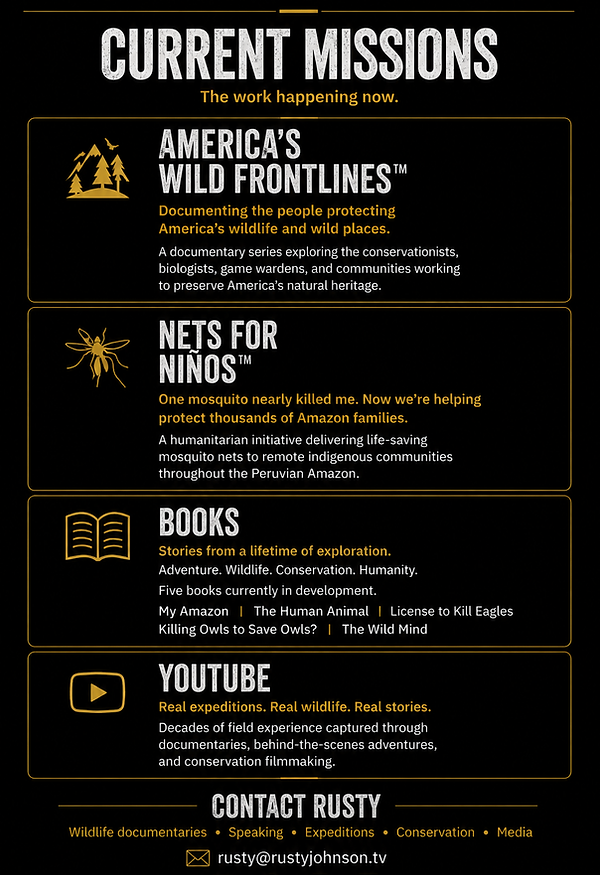 CURRENT MISSIONS

The work happening now.

AMERICA'S WILD FRONTLINES™

Documenting the people protecting America's wildlife and wild places.

A documentary series exploring the conservationists, biologists, game wardens, and communities working to preserve America's natural heritage.

NETS FOR NIÑOS™

One mosquito nearly killed me. Now we're helping protect thousands of Amazon families.

A humanitarian initiative delivering life-saving mosquito nets to remote indigenous communities throughout the Peruvian Amazon.

BOOKS

Stories from a lifetime of exploration.

Adventure. Wildlife. Conservation. Humanity.

Five books currently in development.

My Amazon | The Human Animal | License to Kill Eagles
Killing Owls to Save Owls? | The Wild Mind

YOUTUBE

Real expeditions. Real wildlife. Real stories.

Decades of field experience captured through documentaries, behind-the-scenes adventures, and conservation filmmaking.

CONTACT RUSTY

Wildlife documentaries • Speaking • Expeditions • Conservation • Media

rusty@rustyjohnson.tv